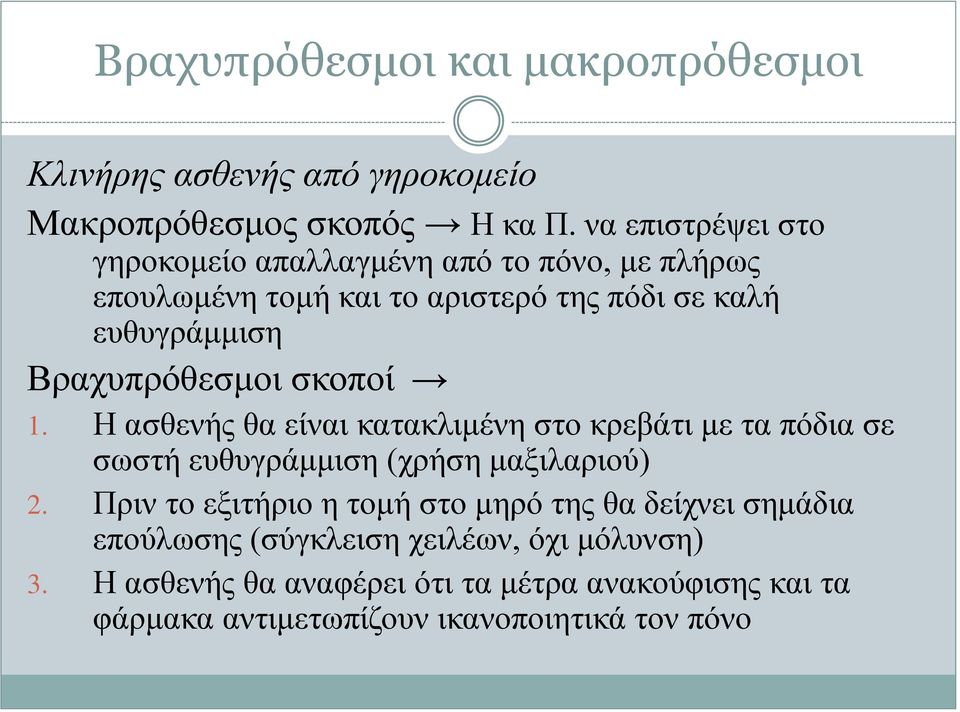 Βραχυπρόθεσμοι και μακροπρόθεσμοι

Κλινήρης ασθενής από γηροκομείο

Μακροπρόθεσμος σκοπός → Η κα Π. να επιστρέψει στο γηροκομείο απαλλαγμένη από το πόνο, με πλήρως επουλωμένη τομή και το αριστερό της πόδι σε καλή ευθυγράμμιση

Βραχυπρόθεσμοι σκοποί →

1. Η ασθενής θα είναι κατακλιμένη στο κρεβάτι με τα πόδια σε σωστή ευθυγράμμιση (χρήση μαξιλαριού)
2. Πριν το εξιτήριο η τομή στο μηρό της θα δείχνει σημάδια επούλωσης (σύγκλειση χειλέων, όχι μόλυνση)
3. Η ασθενής θα αναφέρει ότι τα μέτρα ανακούφισης και τα φάρμακα αντιμετωπίζουν ικανοποιητικά τον πόνο